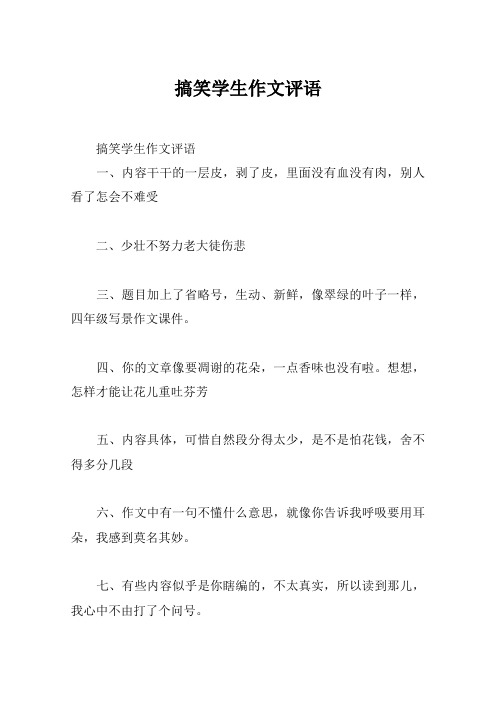 搞笑学生作文评语

搞笑学生作文评语

一、内容干干的一层皮，剥了皮，里面没有血没有肉，别人看了怎会不难受

二、少壮不努力老大徒伤悲

三、题目加上了省略号，生动、新鲜，像翠绿的叶子一样，四年级写景作文课件。

四、你的文章像要凋谢的花朵，一点香味也没有啦。想想，怎样才能让花儿重吐芬芳

五、内容具体，可惜自然段分得太少，是不是怕花钱，舍不得多分几段

六、作文中有一句不懂什么意思，就像你告诉我呼吸要用耳朵，我感到莫名其妙。

七、有些内容似乎是你瞎编的，不太真实，所以读到那儿，我心中不由打了个问号。